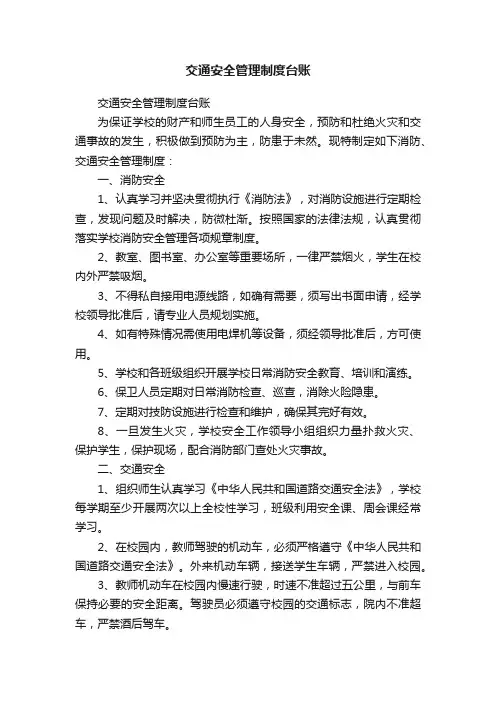 交通安全管理制度台账

交通安全管理制度台账

为保证学校的财产和师生员工的人身安全，预防和杜绝火灾和交通事故的发生，积极做到预防为主，防患于未然。现特制定如下消防、交通安全管理制度：

一、消防安全

1、认真学习并坚决贯彻执行《消防法》，对消防设施进行定期检查，发现问题及时解决，防微杜渐。按照国家的法律法规，认真贯彻落实学校消防安全管理各项规章制度。

2、教室、图书室、办公室等重要场所，一律严禁烟火，学生在校内外严禁吸烟。

3、不得私自接用电源线路，如确有需要，须写出书面申请，经学校领导批准后，请专业人员规划实施。

4、如有特殊情况需使用电焊机等设备，须经领导批准后，方可使用。

5、学校和各班级组织开展学校日常消防安全教育、培训和演练。

6、保卫人员定期对日常消防检查、巡查，消除火险隐患。

7、定期对技防设施进行检查和维护，确保其完好有效。

8、一旦发生火灾，学校安全工作领导小组组织力量扑救火灾、保护学生，保护现场，配合消防部门查处火灾事故。

二、交通安全

1、组织师生认真学习《中华人民共和国道路交通安全法》，学校每学期至少开展两次以上全校性学习，班级利用安全课、周会课经常学习。

2、在校园内，教师驾驶的机动车，必须严格遵守《中华人民共和国道路交通安全法》。外来机动车辆，接送学生车辆，严禁进入校园。

3、教师机动车在校园内慢速行驶，时速不准超过五公里，与前车保持必要的安全距离。驾驶员必须遵守校园的交通标志，院内不准超车，严禁酒后驾车。